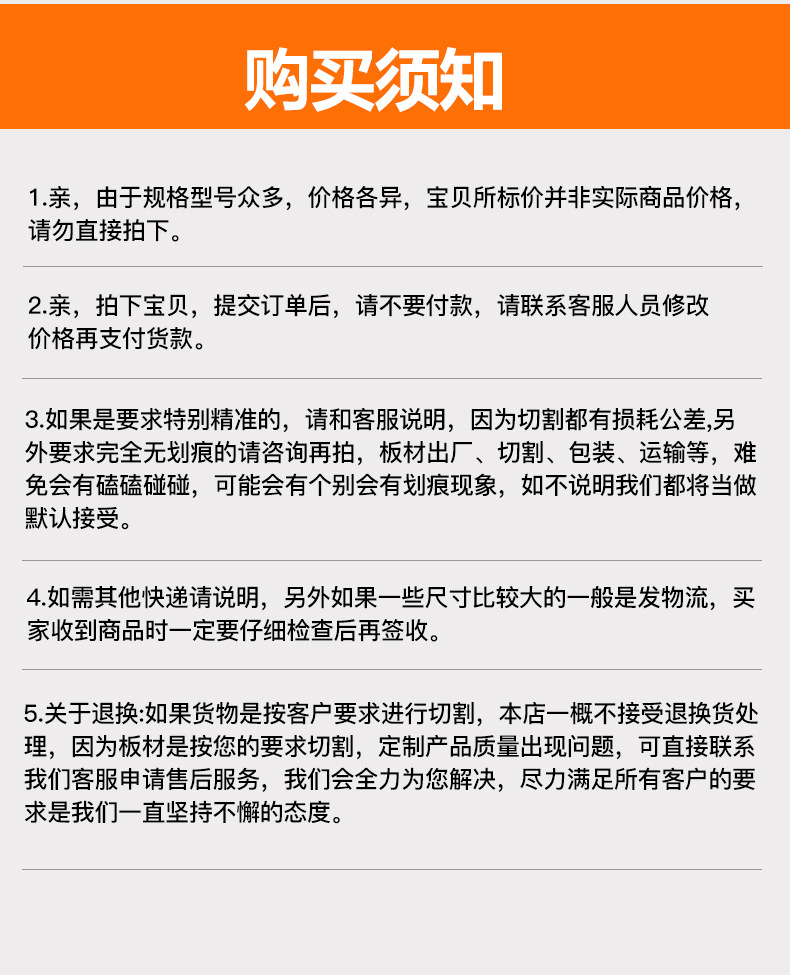 购买须知

1.亲，由于规格型号众多，价格各异，宝贝所标价并非实际商品价格，请勿直接拍下。

2.亲，拍下宝贝，提交订单后，请不要付款，请联系客服人员修改价格再支付货款。

3.如果是要求特别精准的，请和客服说明，因为切割都有损耗公差,另外要求完全无划痕的请咨询再拍，板材出厂、切割、包装、运输等，难免会有磕磕碰碰，可能会有个别会有划痕现象，如不说明我们都将当做默认接受。

4.如需其他快递请说明，另外如果一些尺寸比较大的一般是发物流，买家收到商品时一定要仔细检查后再签收。

5.关于退换:如果货物是按客户要求进行切割，本店一概不接受退换货处理，因为板材是按您的要求切割，定制产品质量出现问题，可直接联系我们客服申请售后服务，我们会全力为您解决，尽力满足所有客户的要求是我们一直坚持不懈的态度。